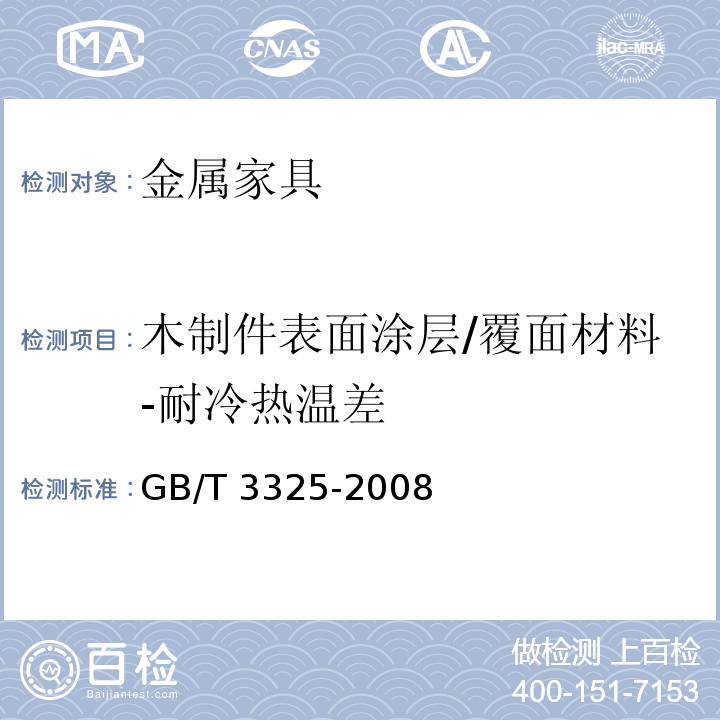 MA CNAS AL ilac-MRA

检测对象：金属家具

检测项目：木制件表面涂层/覆面材料-耐冷热温差

检测标准：GB/T 3325-2008

百检 Baijiantest.com

做检测 上百检
400-151-7153